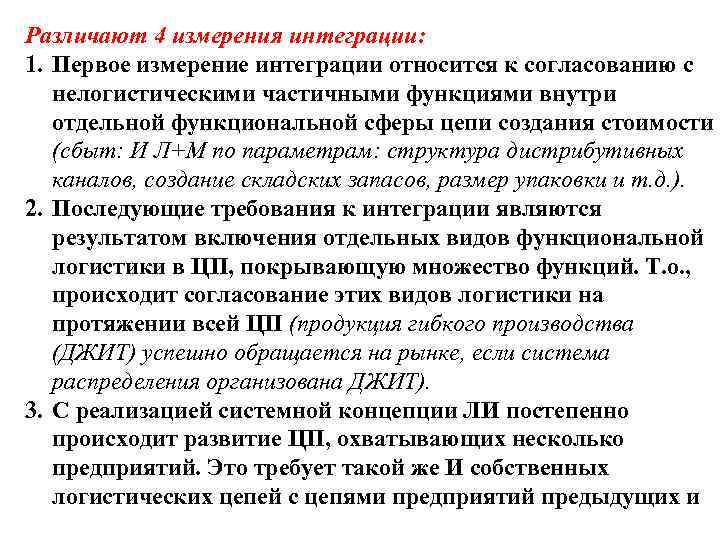 Различают 4 измерения интеграции:

1. Первое измерение интеграции относится к согласованию с нелогистическими частичными функциями внутри отдельной функциональной сферы цепи создания стоимости (сбыт: И Л+М по параметрам: структура дистрибутивных каналов, создание складских запасов, размер упаковки и т.д.).

2. Последующие требования к интеграции являются результатом включения отдельных видов функциональной логистики в ЦП, покрывающую множество функций. Т.о., происходит согласование этих видов логистики на протяжении всей ЦП (продукция гибкого производства (ДЖИТ) успешно обращается на рынке, если система распределения организована ДЖИТ).

3. С реализацией системной концепции ЛИ постепенно происходит развитие ЦП, охватывающих несколько предприятий. Это требует такой же И собственных логистических цепей с цепями предприятий предыдущих и